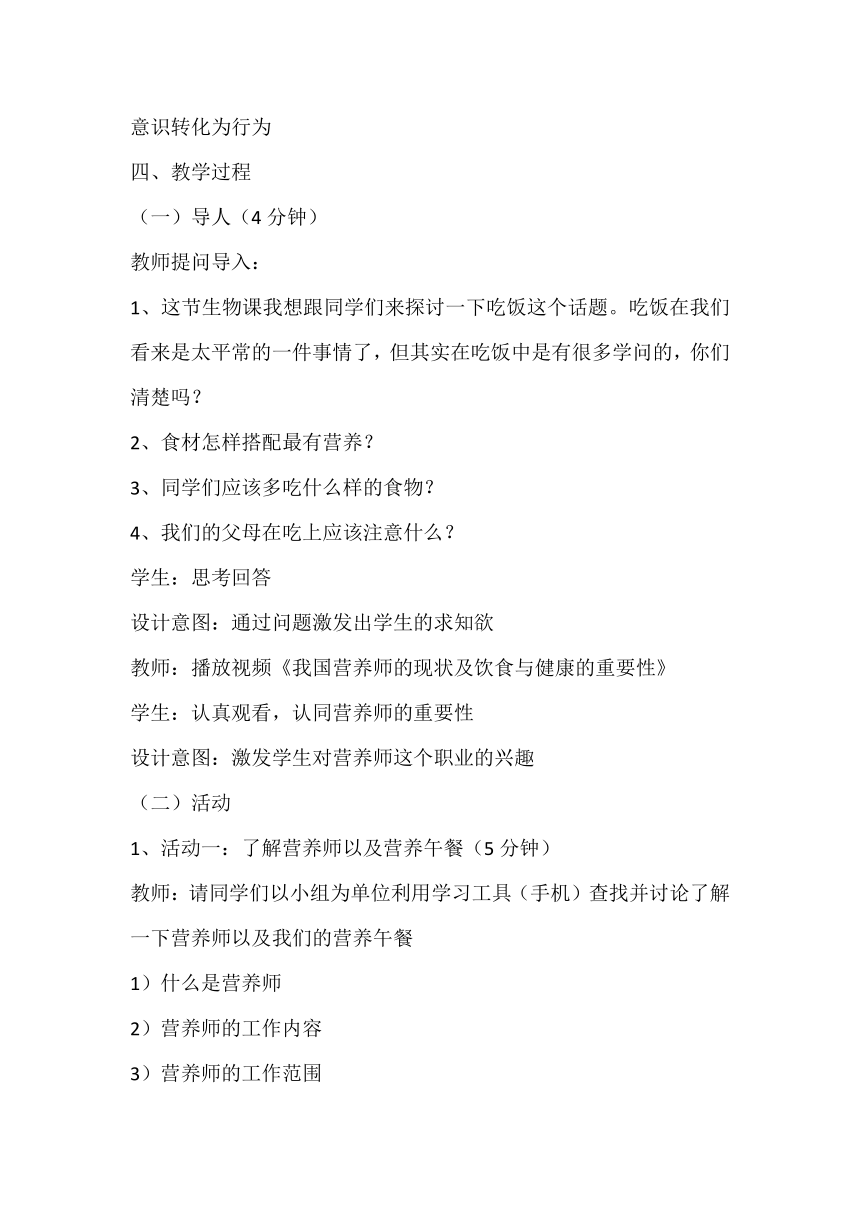 意识转化为行为

四、教学过程

（一）导人（4 分钟）

教师提问导入：

1、这节生物课我想跟同学们来探讨一下吃饭这个话题。吃饭在我们看来是太平常的一件事情了，但其实在吃饭中是有很多学问的，你们清楚吗？

2、食材怎样搭配最有营养？

3、同学们应该多吃什么样的食物？

4、我们的父母在吃上应该注意什么？

学生：思考回答

设计意图：通过问题激发出学生的求知欲

教师：播放视频《我国营养师的现状及饮食与健康的重要性》

学生：认真观看，认同营养师的重要性

设计意图：激发学生对营养师这个职业的兴趣

（二）活动

1、活动一：了解营养师以及营养午餐（5 分钟）

教师：请同学们以小组为单位利用学习工具（手机）查找并讨论了解一下营养师以及我们的营养午餐

1）什么是营养师

2）营养师的工作内容

3）营养师的工作范围